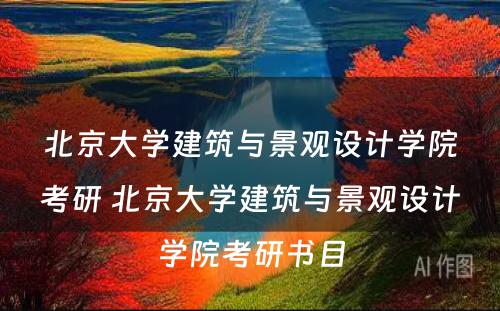 北京大学建筑与景观设计学院考研 北京大学建筑与景观设计学院考研书目

AI 作图